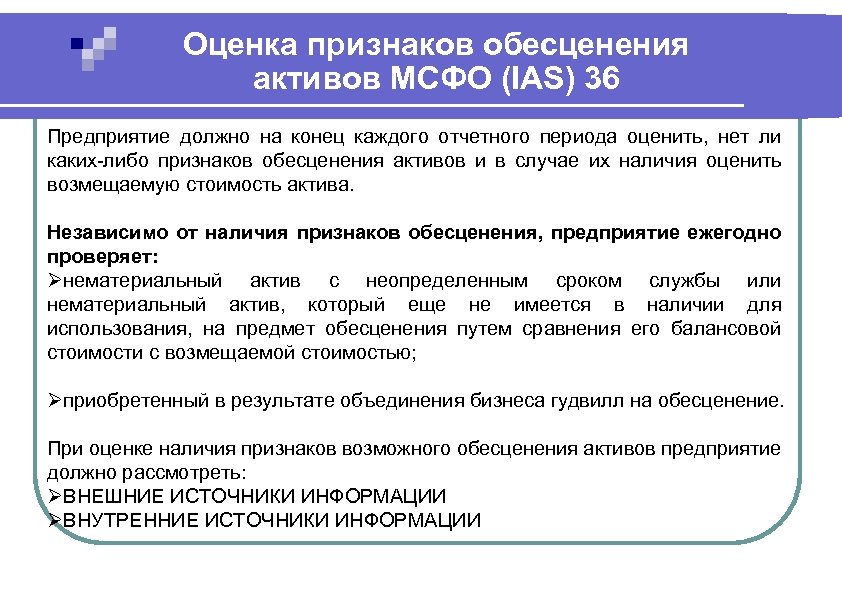 Оценка признаков обесценения активов МСФО (IAS) 36

Предприятие должно на конец каждого отчетного периода оценить, нет ли каких-либо признаков обесценения активов и в случае их наличия оценить возмещаемую стоимость актива.

Независимо от наличия признаков обесценения, предприятие ежегодно проверяет:
➢нематериальный актив с неопределенным сроком службы или нематериальный актив, который еще не имеется в наличии для использования, на предмет обесценения путем сравнения его балансовой стоимости с возмещаемой стоимостью;

➢приобретенный в результате объединения бизнеса гудвилл на обесценение.

При оценке наличия признаков возможного обесценения активов предприятие должно рассмотреть:
➢ВНЕШНИЕ ИСТОЧНИКИ ИНФОРМАЦИИ
➢ВНУТРЕННИЕ ИСТОЧНИКИ ИНФОРМАЦИИ